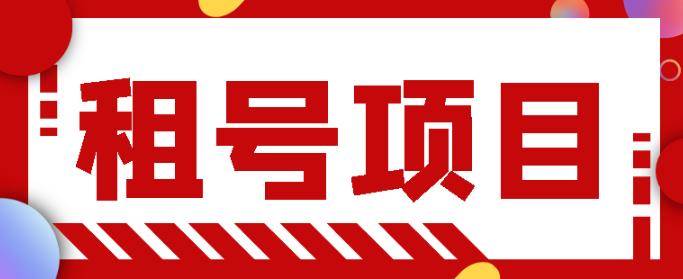 租号项目